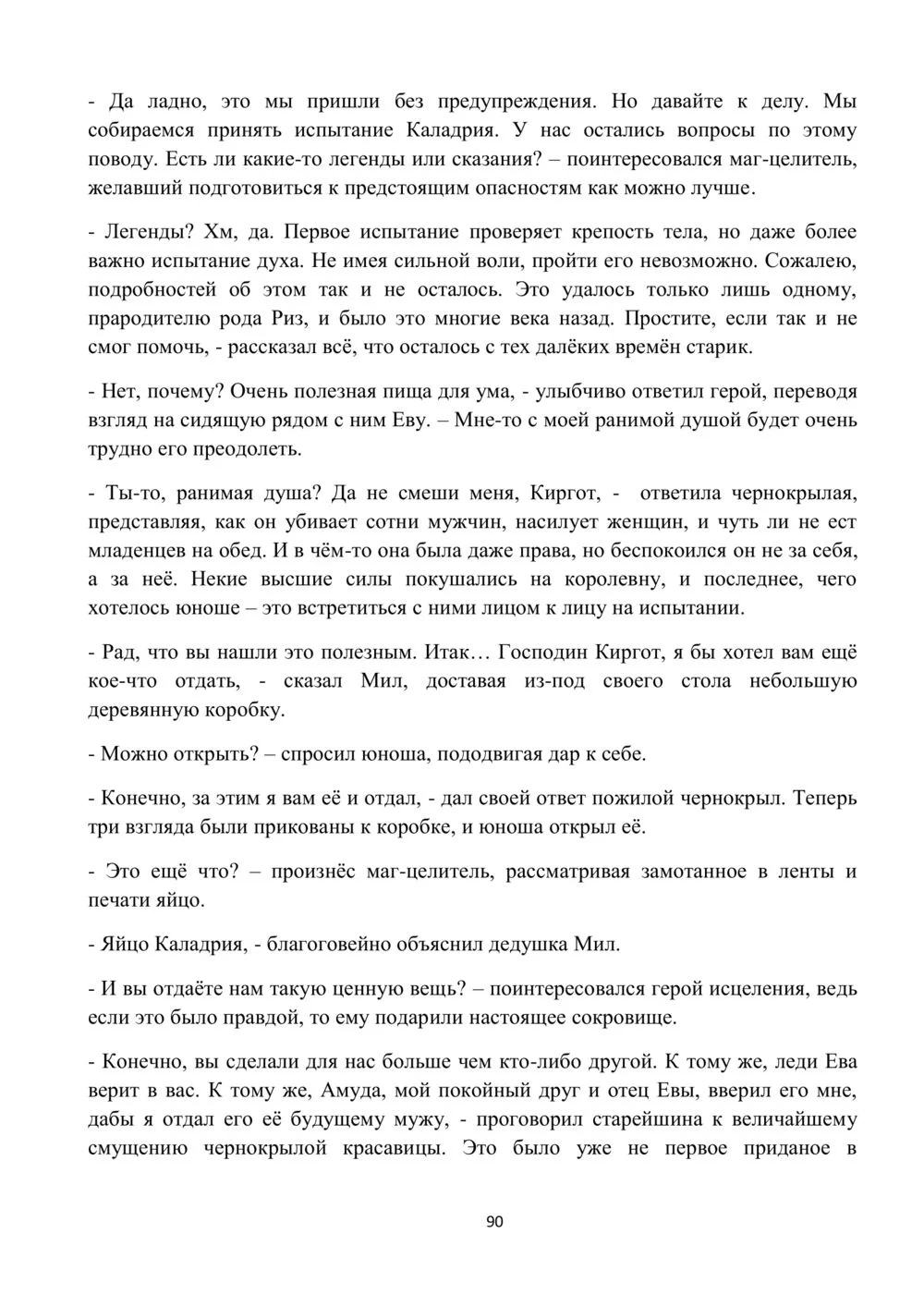 - Да ладно, это мы пришли без предупреждения. Но давайте к делу. Мы собираемся принять испытание Каладрия. У нас остались вопросы по этому поводу. Есть ли какие-то легенды или сказания? – поинтересовался маг-целитель, желавший подготовиться к предстоящим опасностям как можно лучше.

- Легенды? Хм, да. Первое испытание проверяет крепость тела, но даже более важно испытание духа. Не имея сильной воли, пройти его невозможно. Сожалею, подробностей об этом так и не осталось. Это удалось только лишь одному, прародителю рода Риз, и было это многие века назад. Простите, если так и не смог помочь, - рассказал всё, что осталось с тех далёких времён старик.

- Нет, почему? Очень полезная пища для ума, - улыбчиво ответил герой, переводя взгляд на сидящую рядом с ним Еву. – Мне-то с моей ранимой душой будет очень трудно его преодолеть.

- Ты-то, ранимая душа? Да не смеши меня, Киргот, - ответила чернокрылая, представляя, как он убивает сотни мужчин, насилует женщин, и чуть ли не ест младенцев на обед. И в чём-то она была даже права, но беспокоился он не за себя, а за неё. Некие высшие силы покушались на королевну, и последнее, чего хотелось юноше – это встретиться с ними лицом к лицу на испытании.

- Рад, что вы нашли это полезным. Итак… Господин Киргот, я бы хотел вам ещё кое-что отдать, - сказал Мил, доставая из-под своего стола небольшую деревянную коробку.

- Можно открыть? – спросил юноша, пододвигая дар к себе.

- Конечно, за этим я вам её и отдал, - дал своей ответ пожилой чернокрыл. Теперь три взгляда были прикованы к коробке, и юноша открыл её.

- Это ещё что? – произнёс маг-целитель, рассматривая замотанное в ленты и печати яйцо.

- Яйцо Каладрия, - благоговейно объяснил дедушка Мил.

- И вы отдаёте нам такую ценную вещь? – поинтересовался герой исцеления, ведь если это было правдой, то ему подарили настоящее сокровище.

- Конечно, вы сделали для нас больше чем кто-либо другой. К тому же, леди Ева верит в вас. К тому же, Амуда, мой покойный друг и отец Евы, вверил его мне, дабы я отдал его её будущему мужу, - проговорил старейшина к величайшему смущению чернокрылой красавицы. Это было уже не первое приданое в

90